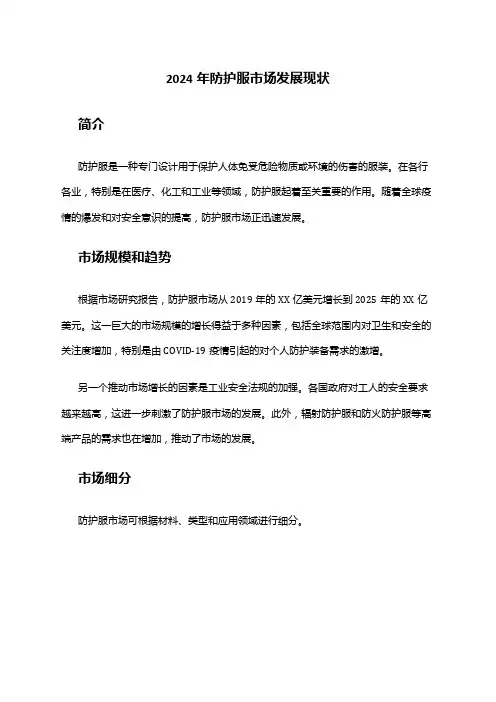 2024 年防护服市场发展现状

简介

防护服是一种专门设计用于保护人体免受危险物质或环境的伤害的服装。在各行各业，特别是在医疗、化工和工业等领域，防护服起着至关重要的作用。随着全球疫情的爆发和对安全意识的提高，防护服市场正迅速发展。

市场规模和趋势

根据市场研究报告，防护服市场从 2019 年的 XX 亿美元增长到 2025 年的 XX 亿美元。这一巨大的市场规模的增长得益于多种因素，包括全球范围内对卫生和安全的关注度增加，特别是由 COVID-19 疫情引起的对个人防护装备需求的激增。

另一个推动市场增长的因素是工业安全法规的加强。各国政府对工人的安全要求越来越高，这进一步刺激了防护服市场的发展。此外，辐射防护服和防火防护服等高端产品的需求也在增加，推动了市场的发展。

市场细分

防护服市场可根据材料、类型和应用领域进行细分。